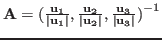 $\mathbf{A} = (\frac{\mathbf{u}_1}{|\mathbf{u}_1|}, \frac{\mathbf{u}_2}{|\mathbf{u}_2|}, \frac{\mathbf{u}_3}{|\mathbf{u}_3|})^{-1}$